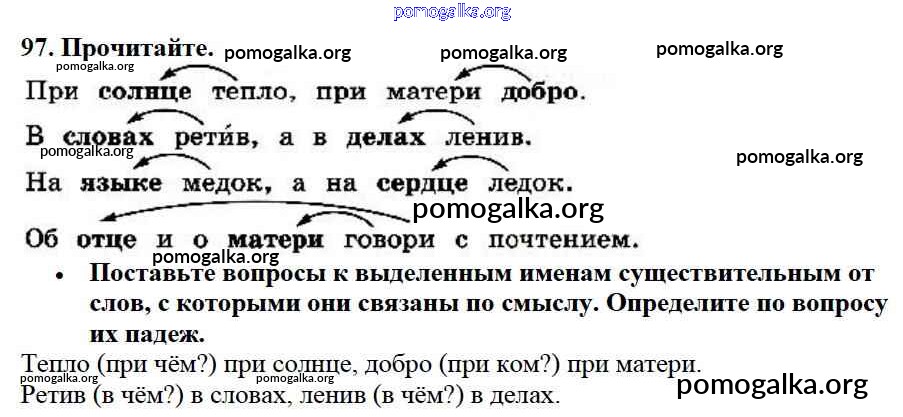 97. Прочитайте.

При солнце тепло, при матери добро.

В словах ретив, а в делах ленив.

На языке медок, а на сердце ледок.

Об отце и о матери говори с почтением.

• Поставьте вопросы к выделенным именам существительным от слов, с которыми они связаны по смыслу. Определите по вопросу их падеж.

Тепло (при чём?) при солнце, добро (при ком?) при матери.

Ретив (в чём?) в словах, ленив (в чём?) в делах.

pomogalka.org